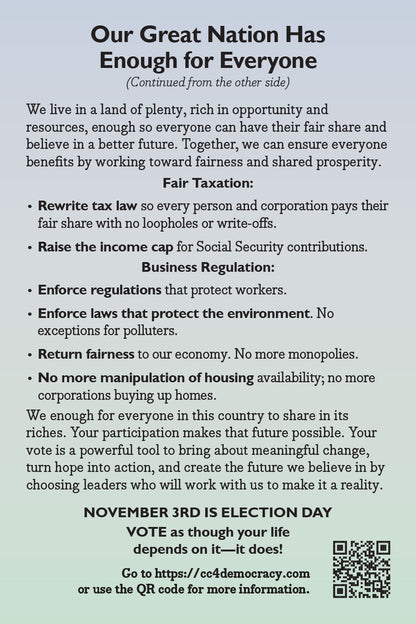 Our Great Nation Has
Enough for Everyone
(Continued from the other side)

We live in a land of plenty, rich in opportunity and resources, enough so everyone can have their fair share and believe in a better future. Together, we can ensure everyone benefits by working toward fairness and shared prosperity.

Fair Taxation:

• Rewrite tax law so every person and corporation pays their fair share with no loopholes or write-offs.

• Raise the income cap for Social Security contributions.

Business Regulation:

• Enforce regulations that protect workers.

• Enforce laws that protect the environment. No exceptions for polluters.

• Return fairness to our economy. No more monopolies.

• No more manipulation of housing availability; no more corporations buying up homes.

We enough for everyone in this country to share in its riches. Your participation makes that future possible. Your vote is a powerful tool to bring about meaningful change, turn hope into action, and create the future we believe in by choosing leaders who will work with us to make it a reality.

NOVEMBER 3RD IS ELECTION DAY
VOTE as though your life
depends on it—it does!

Go to https://cc4democracy.com
or use the QR code for more information.